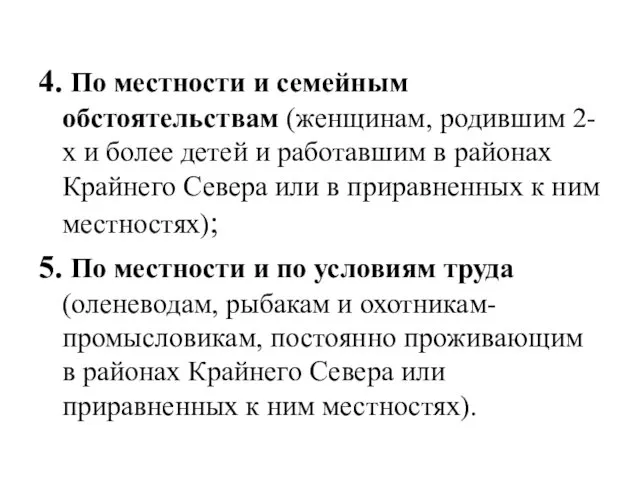 4. По местности и семейным обстоятельствам (женщинам, родившим 2-х и более детей и работавшим в районах Крайнего Севера или в приравненных к ним местностях);

5. По местности и по условиям труда (оленеводам, рыбакам и охотникам-промысловикам, постоянно проживающим в районах Крайнего Севера или приравненных к ним местностях).